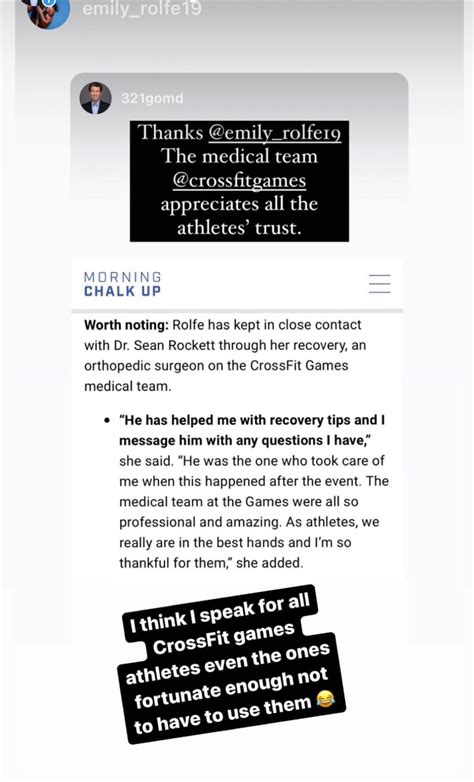 emily_rolfe19

321gomd

Thanks @emily_rolfe19 The medical team @crossfitgames appreciates all the athletes' trust.

MORNING
CHALK UP

**Worth noting:** Rolfe has kept in close contact with Dr. Sean Rockett through her recovery, an orthopedic surgeon on the CrossFit Games medical team.

• **"He has helped me with recovery tips and I message him with any questions I have,"** she said. "He was the one who took care of me when this happened after the event. The medical team at the Games were all so professional and amazing. As athletes, we really are in the best hands and I'm so thankful for them," she added.

I think I speak for all CrossFit games athletes even the ones fortunate enough not to have to use them 😂